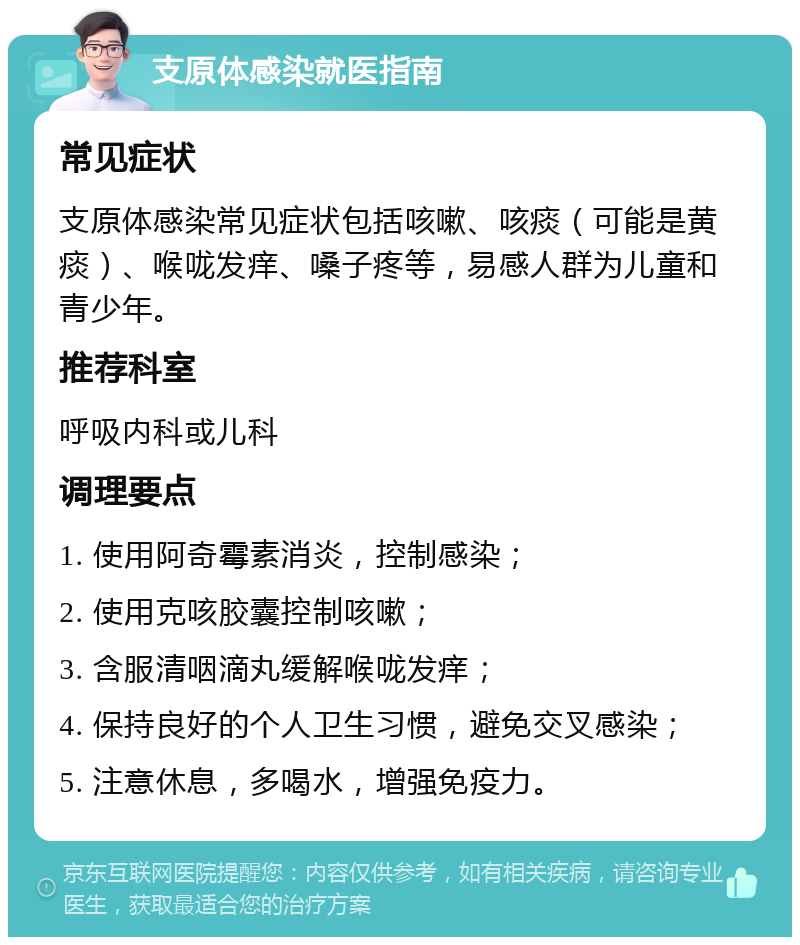 支原体感染就医指南

常见症状

支原体感染常见症状包括咳嗽、咳痰（可能是黄痰）、喉咙发痒、嗓子疼等，易感人群为儿童和青少年。

推荐科室

呼吸内科或儿科

调理要点

1. 使用阿奇霉素消炎，控制感染；

2. 使用克咳胶囊控制咳嗽；

3. 含服清咽滴丸缓解喉咙发痒；

4. 保持良好的个人卫生习惯，避免交叉感染；

5. 注意休息，多喝水，增强免疫力。

京东互联网医院提醒您：内容仅供参考，如有相关疾病，请咨询专业医生，获取最适合您的治疗方案